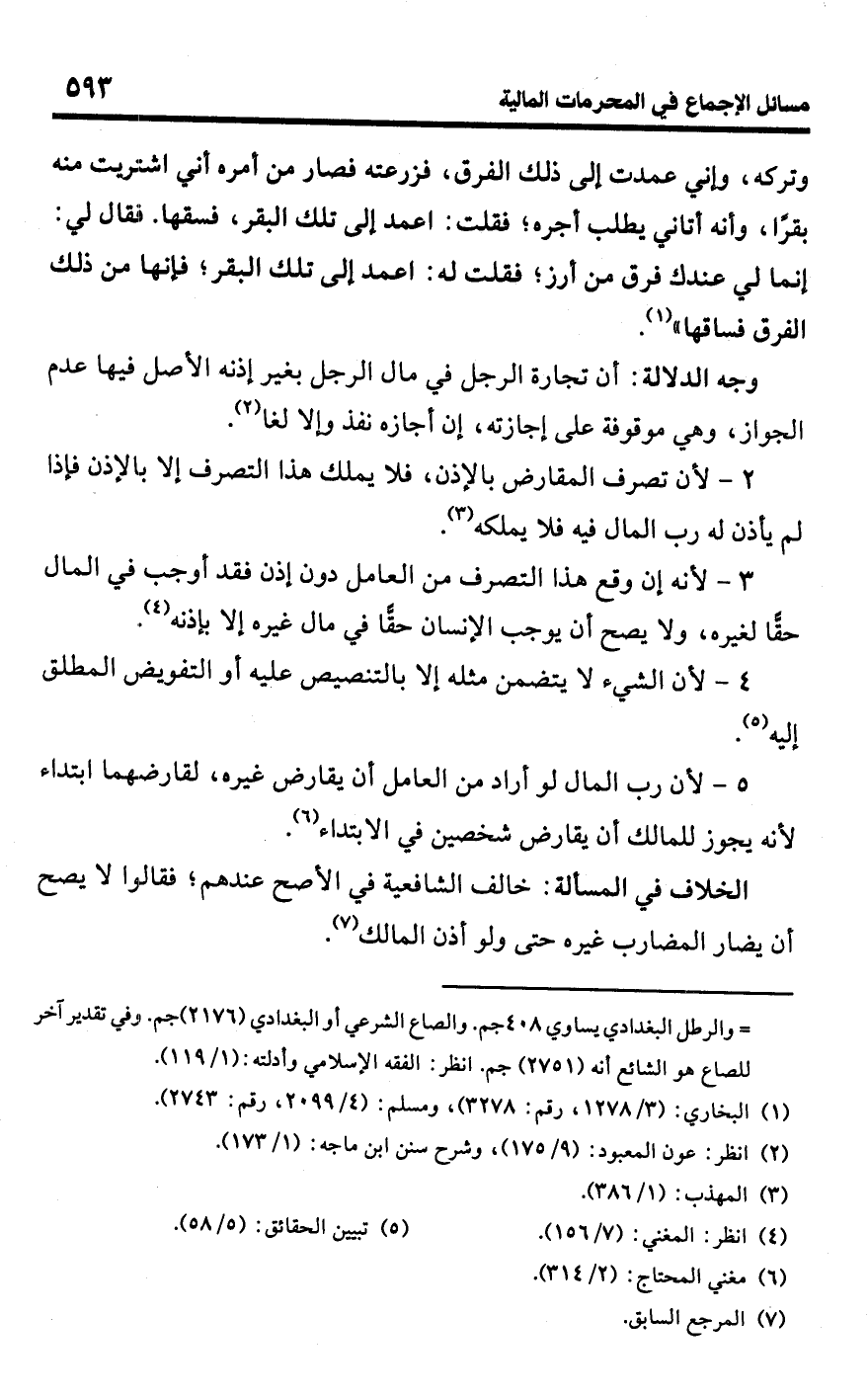 مسائل الإجماع في المحرمات المالية ٥٩٣

وتركه، وإني عمدت إلى ذلك الفرق، فزرعته فصار من أمره أني اشتريت منه بقرًا، وأنه أتاني يطلب أجره؛ فقلت: اعمد إلى تلك البقر، فسقها. فقال لي: إنما لي عندك فرق من أرز؛ فقلت له: اعمد إلى تلك البقر؛ فإنها من ذلك الفرق فساقها»$^{(١)}$.

وجه الدلالة: أن تجارة الرجل في مال الرجل بغير إذنه الأصل فيها عدم الجواز، وهي موقوفة على إجازته، إن أجازه نفذ وإلا لغا$^{(٢)}$.

٢ - لأن تصرف المقارض بالإذن، فلا يملك هذا التصرف إلا بالإذن فإذا لم يأذن له رب المال فيه فلا يملكه$^{(٣)}$.

٣ - لأنه إن وقع هذا التصرف من العامل دون إذن فقد أوجب في المال حقًّا لغيره، ولا يصح أن يوجب الإنسان حقًّا في مال غيره إلا بإذنه$^{(٤)}$.

٤ - لأن الشيء لا يتضمن مثله إلا بالتنصيص عليه أو التفويض المطلق إليه$^{(٥)}$.

٥ - لأن رب المال لو أراد من العامل أن يقارض غيره، لقارضهما ابتداء لأنه يجوز للمالك أن يقارض شخصين في الابتداء$^{(٦)}$.

الخلاف في المسألة: خالف الشافعية في الأصح عندهم؛ فقالوا لا يصح أن يضار المضارب غيره حتى ولو أذن المالك$^{(٧)}$.

= والرطل البغدادي يساوي ٤٠٨جم. والصاع الشرعي أو البغدادي (٢١٧٦)جم. وفي تقدير آخر للصاع هو الشائع أنه (٢٧٥١) جم. انظر: الفقه الإسلامي وأدلته: (١/ ١١٩).

(١) البخاري: (٣/ ١٢٧٨، رقم: ٣٢٧٨)، ومسلم: (٤/ ٢٠٩٩، رقم: ٢٧٤٣).
(٢) انظر: عون المعبود: (٩/ ١٧٥)، وشرح سنن ابن ماجه: (١/ ١٧٣).
(٣) المهذب: (١/ ٣٨٦).
(٤) انظر: المغني: (٧/ ١٥٦).
(٥) تبيين الحقائق: (٥/ ٥٨).
(٦) مغني المحتاج: (٢/ ٣١٤).
(٧) المرجع السابق.